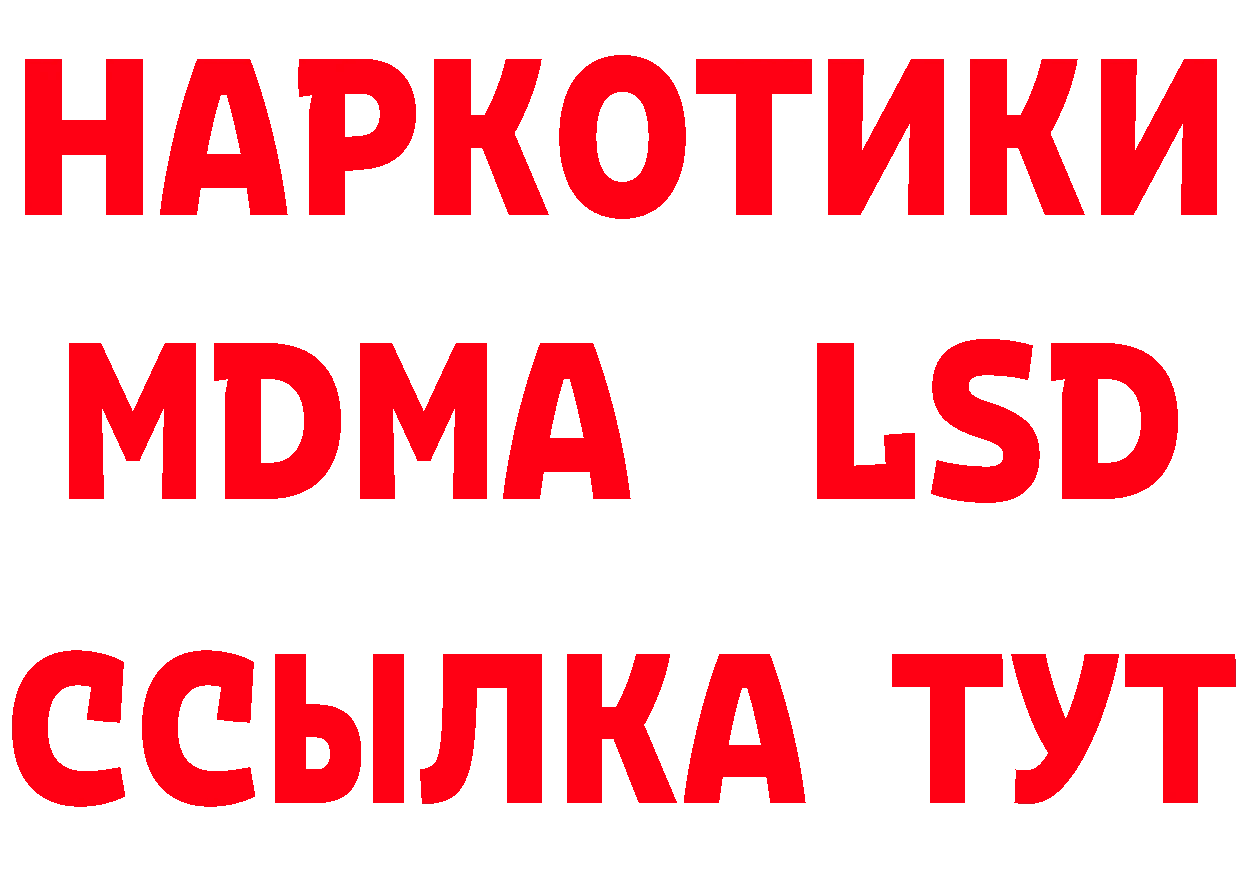 НАРКОТИКИ
MDMA LSD
ССЫЛКА ТУТ